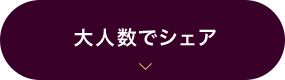 大人数でシェア